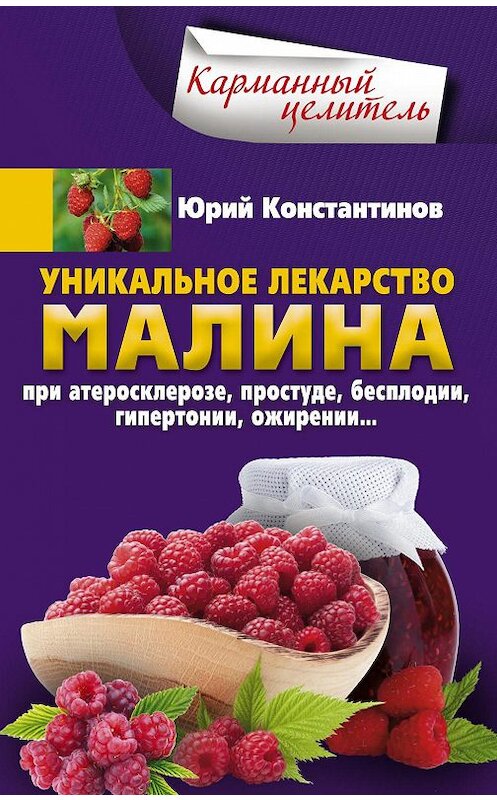 Карманный целитель

Юрий Константинов

УНИКАЛЬНОЕ ЛЕКАРСТВО
МАЛИНА

при атеросклерозе, простуде, бесплодии, гипертонии, ожирении...